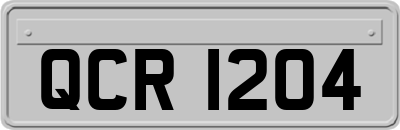 QCR 1204